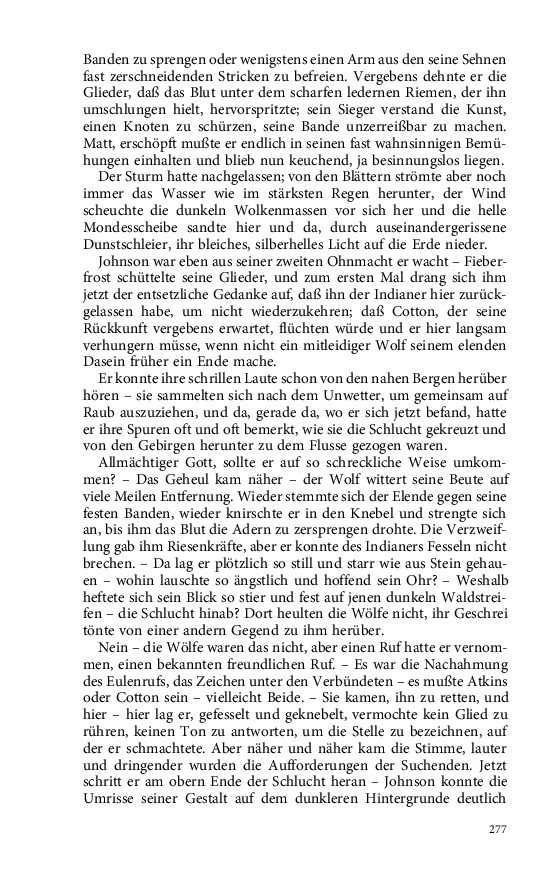 Banden zu sprengen oder wenigstens einen Arm aus den seine Sehnen fast zerschneidenden Stricken zu befreien. Vergebens dehnte er die Glieder, daß das Blut unter dem scharfen ledernen Riemen, der ihn umschlungen hielt, hervorspritzte; sein Sieger verstand die Kunst, einen Knoten zu schürzen, seine Bande unzerreißbar zu machen. Matt, erschöpft mußte er endlich in seinen fast wahnsinnigen Bemühungen einhalten und blieb nun keuchend, ja besinnungslos liegen.

Der Sturm hatte nachgelassen; von den Blättern strömte aber noch immer das Wasser wie im stärksten Regen herunter, der Wind scheuchte die dunkeln Wolkenmassen vor sich her und die helle Mondesscheibe sandte hier und da, durch auseinandergerissene Dunstschleier, ihr bleiches, silberhelles Licht auf die Erde nieder.

Johnson war eben aus seiner zweiten Ohnmacht er wacht – Fieberfrost schüttelte seine Glieder, und zum ersten Mal drang sich ihm jetzt der entsetzliche Gedanke auf, daß ihn der Indianer hier zurückgelassen habe, um nicht wiederzukehren; daß Cotton, der seine Rückkunft vergebens erwartet, flüchten würde und er hier langsam verhungern müsse, wenn nicht ein mitleidiger Wolf seinem elenden Dasein früher ein Ende mache.

Er konnte ihre schrillen Laute schon von den nahen Bergen herüber hören – sie sammelten sich nach dem Unwetter, um gemeinsam auf Raub auszuziehen, und da, gerade da, wo er sich jetzt befand, hatte er ihre Spuren oft und oft bemerkt, wie sie die Schlucht gekreuzt und von den Gebirgen herunter zu dem Flusse gezogen waren.

Allmächtiger Gott, sollte er auf so schreckliche Weise umkommen? – Das Geheul kam näher – der Wolf wittert seine Beute auf viele Meilen Entfernung. Wieder stemmte sich der Elende gegen seine festen Banden, wieder knirschte er in den Knebel und strengte sich an, bis ihm das Blut die Adern zu zersprengen drohte. Die Verzweiflung gab ihm Riesenkräfte, aber er konnte des Indianers Fesseln nicht brechen. – Da lag er plötzlich so still und starr wie aus Stein gehauen – wohin lauschte so ängstlich und hoffend sein Ohr? – Weshalb heftete sich sein Blick so stier und fest auf jenen dunkeln Waldstreifen – die Schlucht hinab? Dort heulten die Wölfe nicht, ihr Geschrei tönte von einer andern Gegend zu ihm herüber.

Nein – die Wölfe waren das nicht, aber einen Ruf hatte er vernommen, einen bekannten freundlichen Ruf. – Es war die Nachahmung des Eulenrufs, das Zeichen unter den Verbündeten – es mußte Atkins oder Cotton sein – vielleicht Beide. – Sie kamen, ihn zu retten, und hier – hier lag er, gefesselt und geknebelt, vermochte kein Glied zu rühren, keinen Ton zu antworten, um die Stelle zu bezeichnen, auf der er schmachtete. Aber näher und näher kam die Stimme, lauter und dringender wurden die Aufforderungen der Suchenden. Jetzt schritt er am obern Ende der Schlucht heran – Johnson konnte die Umrisse seiner Gestalt auf dem dunkleren Hintergrunde deutlich

277